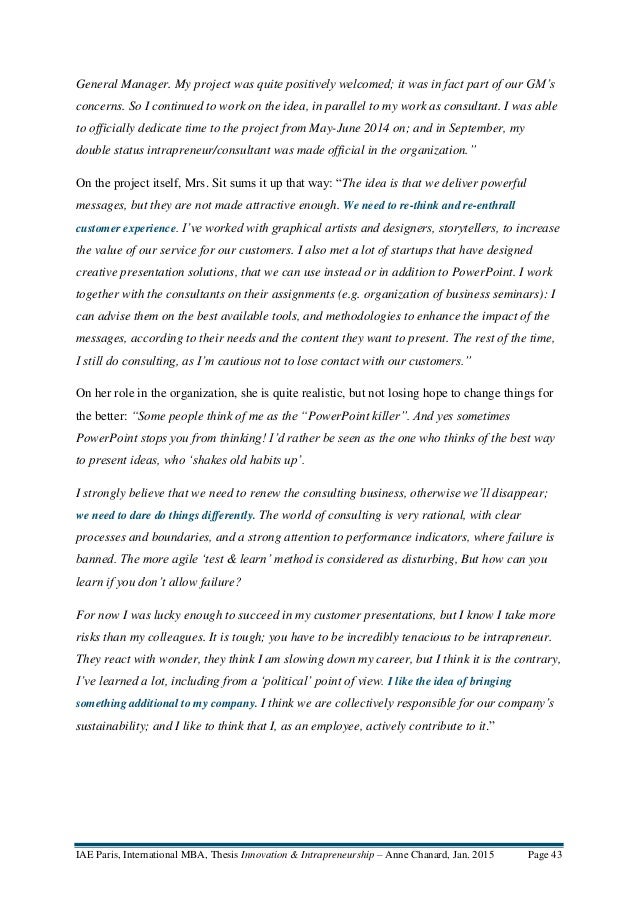 General Manager. My project was quite positively welcomed; it was in fact part of our GM's concerns. So I continued to work on the idea, in parallel to my work as consultant. I was able to officially dedicate time to the project from May-June 2014 on; and in September, my double status intrapreneur/consultant was made official in the organization."

On the project itself, Mrs. Sit sums it up that way: "The idea is that we deliver powerful messages, but they are not made attractive enough. We need to re-think and re-enthrall customer experience. I've worked with graphical artists and designers, storytellers, to increase the value of our service for our customers. I also met a lot of startups that have designed creative presentation solutions, that we can use instead or in addition to PowerPoint. I work together with the consultants on their assignments (e.g. organization of business seminars): I can advise them on the best available tools, and methodologies to enhance the impact of the messages, according to their needs and the content they want to present. The rest of the time, I still do consulting, as I'm cautious not to lose contact with our customers."

On her role in the organization, she is quite realistic, but not losing hope to change things for the better: "Some people think of me as the "PowerPoint killer". And yes sometimes PowerPoint stops you from thinking! I'd rather be seen as the one who thinks of the best way to present ideas, who 'shakes old habits up'.

I strongly believe that we need to renew the consulting business, otherwise we'll disappear; we need to dare do things differently. The world of consulting is very rational, with clear processes and boundaries, and a strong attention to performance indicators, where failure is banned. The more agile 'test & learn' method is considered as disturbing, But how can you learn if you don't allow failure?

For now I was lucky enough to succeed in my customer presentations, but I know I take more risks than my colleagues. It is tough; you have to be incredibly tenacious to be intrapreneur. They react with wonder, they think I am slowing down my career, but I think it is the contrary, I've learned a lot, including from a 'political' point of view. I like the idea of bringing something additional to my company. I think we are collectively responsible for our company's sustainability; and I like to think that I, as an employee, actively contribute to it."

IAE Paris, International MBA, Thesis Innovation & Intrapreneurship – Anne Chanard, Jan. 2015 Page 43